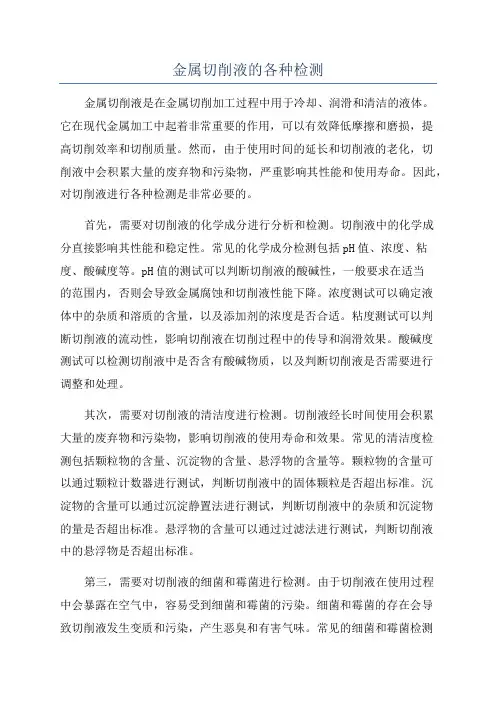 金属切削液的各种检测

金属切削液是在金属切削加工过程中用于冷却、润滑和清洁的液体。它在现代金属加工中起着非常重要的作用，可以有效降低摩擦和磨损，提高切削效率和切削质量。然而，由于使用时间的延长和切削液的老化，切削液中会积累大量的废弃物和污染物，严重影响其性能和使用寿命。因此，对切削液进行各种检测是非常必要的。

首先，需要对切削液的化学成分进行分析和检测。切削液中的化学成分直接影响其性能和稳定性。常见的化学成分检测包括pH值、浓度、粘度、酸碱度等。pH值的测试可以判断切削液的酸碱性，一般要求在适当的范围内，否则会导致金属腐蚀和切削液性能下降。浓度测试可以确定液体中的杂质和溶质的含量，以及添加剂的浓度是否合适。粘度测试可以判断切削液的流动性，影响切削液在切削过程中的传导和润滑效果。酸碱度测试可以检测切削液中是否含有酸碱物质，以及判断切削液是否需要进行调整和处理。

其次，需要对切削液的清洁度进行检测。切削液经长时间使用会积累大量的废弃物和污染物，影响切削液的使用寿命和效果。常见的清洁度检测包括颗粒物的含量、沉淀物的含量、悬浮物的含量等。颗粒物的含量可以通过颗粒计数器进行测试，判断切削液中的固体颗粒是否超出标准。沉淀物的含量可以通过沉淀静置法进行测试，判断切削液中的杂质和沉淀物的量是否超出标准。悬浮物的含量可以通过过滤法进行测试，判断切削液中的悬浮物是否超出标准。

第三，需要对切削液的细菌和霉菌进行检测。由于切削液在使用过程中会暴露在空气中，容易受到细菌和霉菌的污染。细菌和霉菌的存在会导致切削液发生变质和污染，产生恶臭和有害气味。常见的细菌和霉菌检测